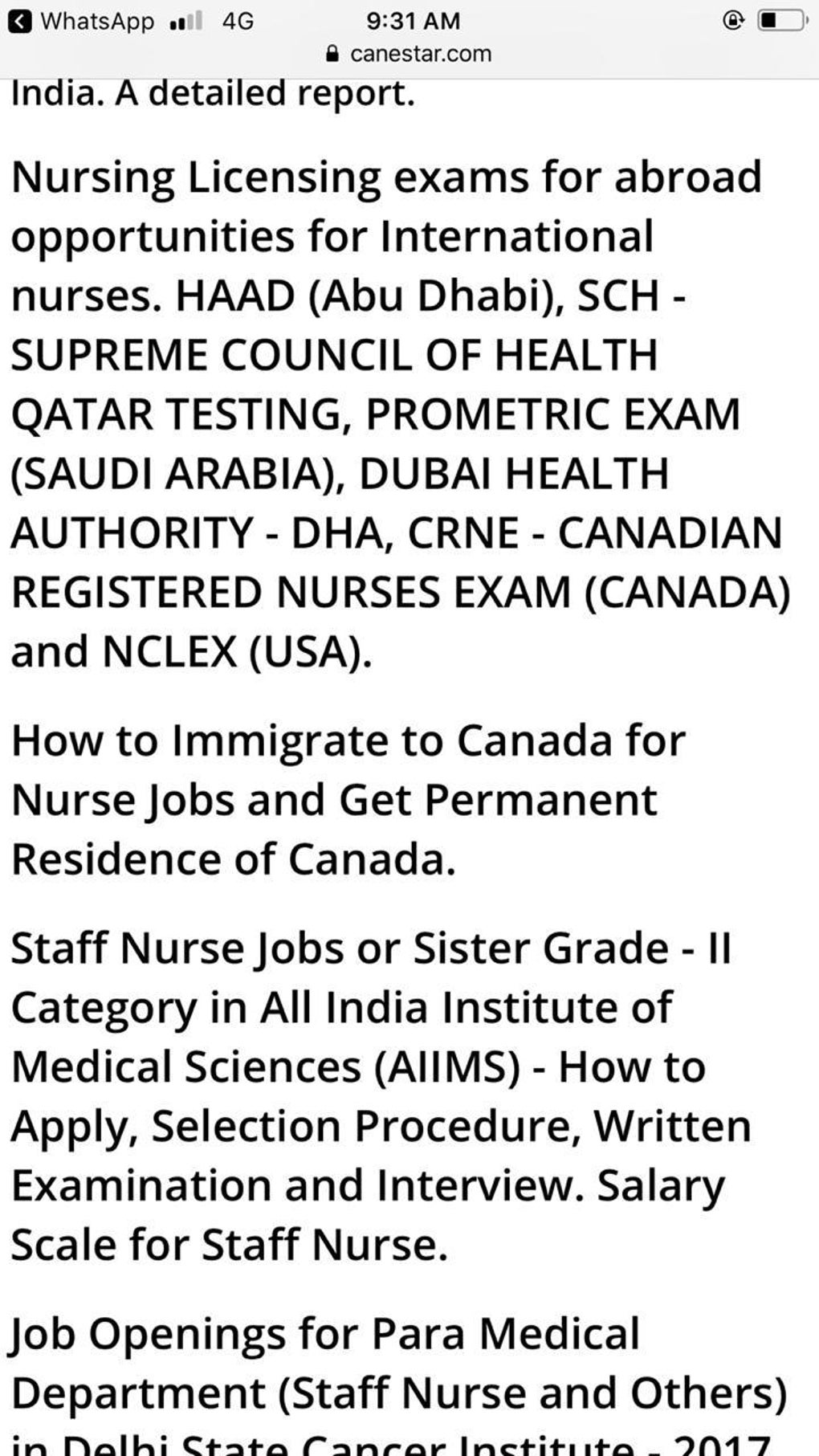 WhatsApp 4G 9:31 AM
canestar.com

India. A detailed report.

Nursing Licensing exams for abroad opportunities for International nurses. HAAD (Abu Dhabi), SCH - SUPREME COUNCIL OF HEALTH QATAR TESTING, PROMETRIC EXAM (SAUDI ARABIA), DUBAI HEALTH AUTHORITY - DHA, CRNE - CANADIAN REGISTERED NURSES EXAM (CANADA) and NCLEX (USA).

How to Immigrate to Canada for Nurse Jobs and Get Permanent Residence of Canada.

Staff Nurse Jobs or Sister Grade - II Category in All India Institute of Medical Sciences (AIIMS) - How to Apply, Selection Procedure, Written Examination and Interview. Salary Scale for Staff Nurse.

Job Openings for Para Medical Department (Staff Nurse and Others) in Delhi State Cancer Institute - 2017